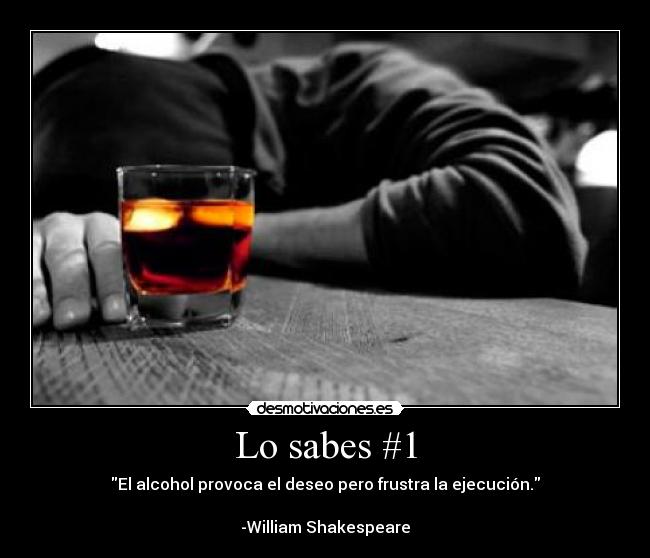 desmotivaciones.es

Lo sabes #1

"El alcohol provoca el deseo pero frustra la ejecución."

-William Shakespeare